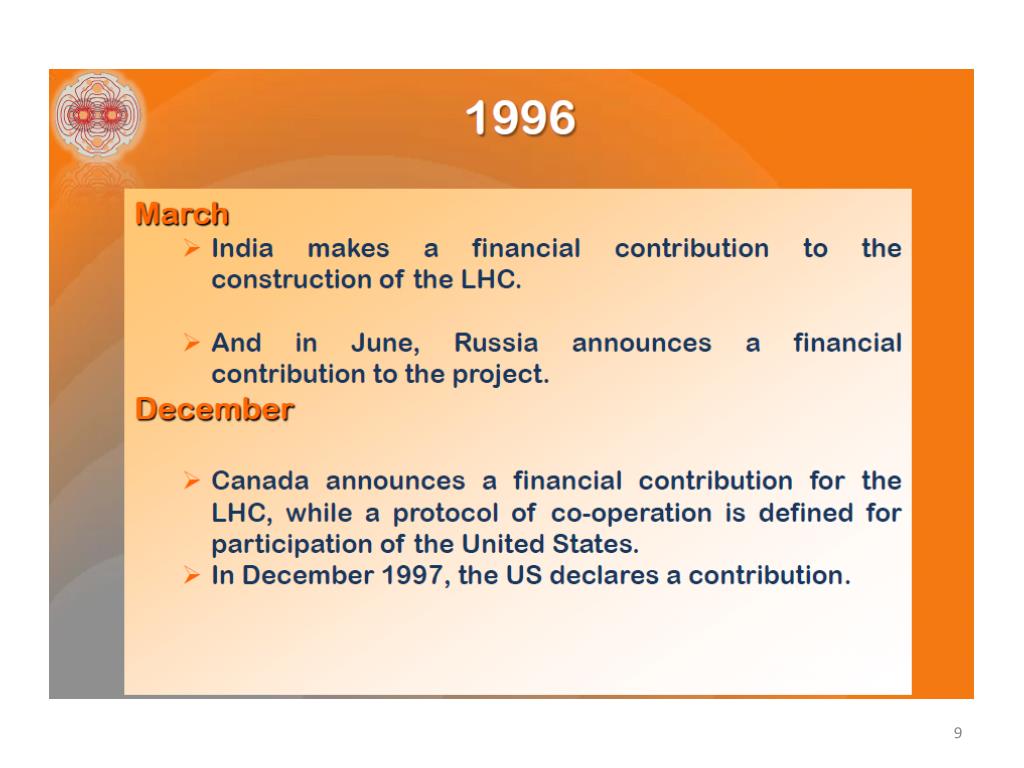 1996

March

➢ India makes a financial contribution to the construction of the LHC.

➢ And in June, Russia announces a financial contribution to the project.

December

➢ Canada announces a financial contribution for the LHC, while a protocol of co-operation is defined for participation of the United States.

➢ In December 1997, the US declares a contribution.

9